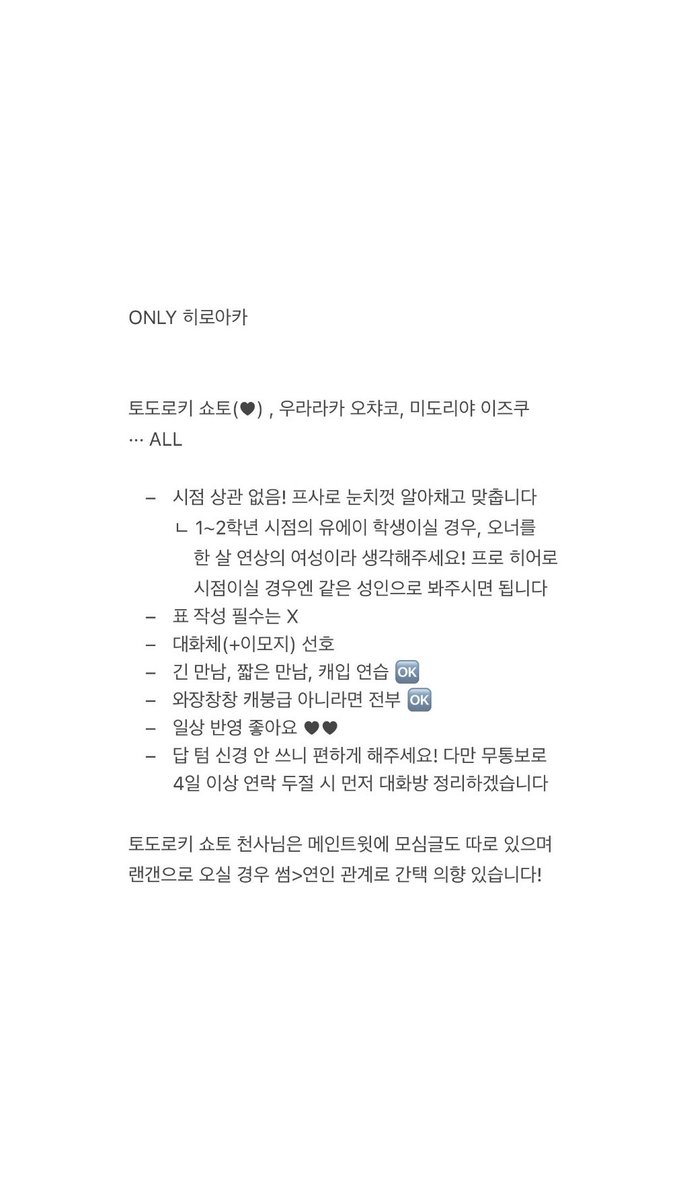 ONLY 히로아카

토도로키 쇼토(🖤) , 우라라카 오챠코, 미도리야 이즈쿠 … ALL

– 시점 상관 없음! 프사로 눈치껏 알아채고 맞춥니다
ㄴ 1~2학년 시점의 유에이 학생이실 경우, 오너를 한 살 연상의 여성이라 생각해주세요! 프로 히어로 시점이실 경우엔 같은 성인으로 봐주시면 됩니다
– 표 작성 필수는 X
– 대화체(+이모지) 선호
– 긴 만남, 짧은 만남, 캐입 연습 🆗
– 와장창창 캐붕급 아니라면 전부 🆗
– 일상 반영 좋아요 🖤🖤
– 답 텀 신경 안 쓰니 편하게 해주세요! 다만 무통보로 4일 이상 연락 두절 시 먼저 대화방 정리하겠습니다

토도로키 쇼토 천사님은 메인트윗에 모심글도 따로 있으며 랜갠으로 오실 경우 썸>연인 관계로 간택 의향 있습니다!